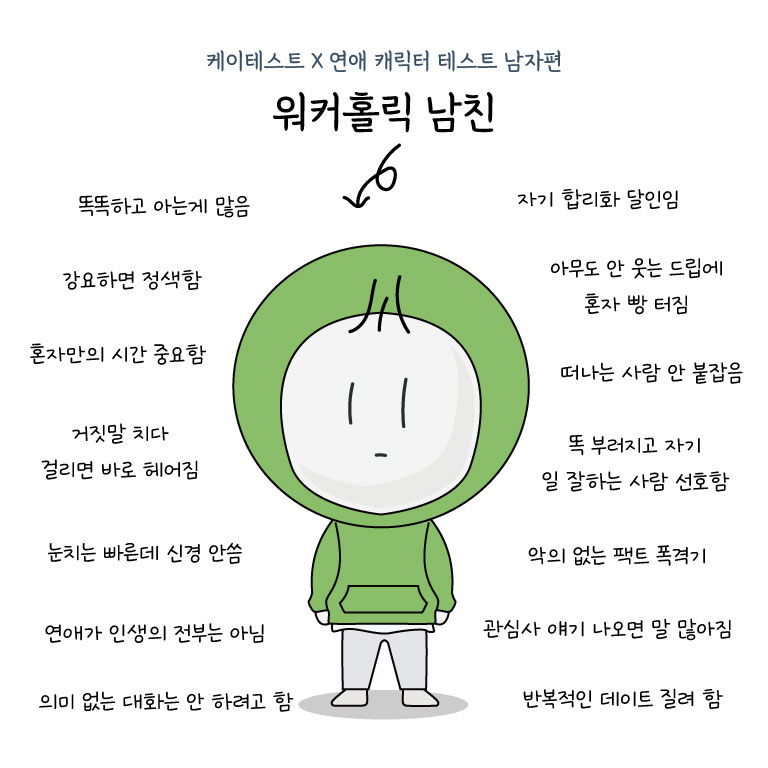 케이테스트 X 연애 캐릭터 테스트 남자편

워커홀릭 남친

똑똑하고 아는게 많음

강요하면 정색함

혼자만의 시간 중요함

거짓말 치다
걸리면 바로 헤어짐

눈치는 빠른데 신경 안씀

연애가 인생의 전부는 아님

의미 없는 대화는 안 하려고 함

자기 합리화 달인임

아무도 안 웃는 드립에
혼자 빵 터짐

떠나는 사람 안 붙잡음

똑 부러지고 자기
일 잘하는 사람 선호함

악의 없는 팩트 폭격기

관심사 얘기 나오면 말 많아짐

반복적인 데이트 질려 함